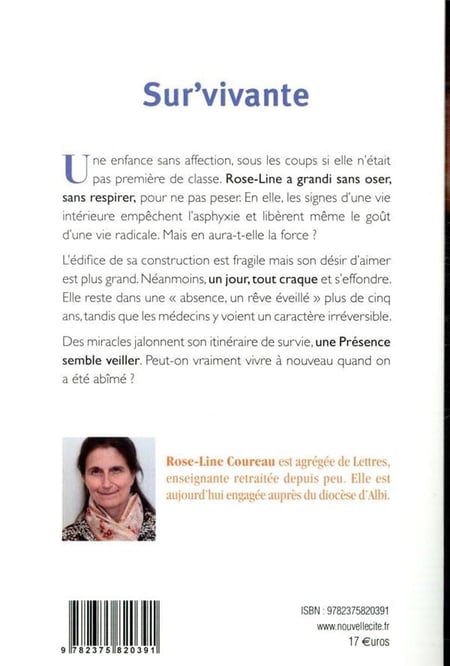 Sur'vivante

Une enfance sans affection, sous les coups si elle n'était pas première de classe. Rose-Line a grandi sans oser, sans respirer, pour ne pas peser. En elle, les signes d'une vie intérieure empêchent l'asphyxie et libèrent même le goût d'une vie radicale. Mais en aura-t-elle la force ?

L'édifice de sa construction est fragile mais son désir d'aimer est plus grand. Néanmoins, un jour, tout craque et s'effondre. Elle reste dans une « absence, un rêve éveillé » plus de cinq ans, tandis que les médecins y voient un caractère irréversible.

Des miracles jalonnent son itinéraire de survie, une Présence semble veiller. Peut-on vraiment vivre à nouveau quand on a été abîmé ?

Rose-Line Coureau est agrégée de Lettres, enseignante retraitée depuis peu. Elle est aujourd'hui engagée auprès du diocèse d'Albi.

9 782375 820391

ISBN : 9782375820391
www.nouvellecite.fr
17 €uros